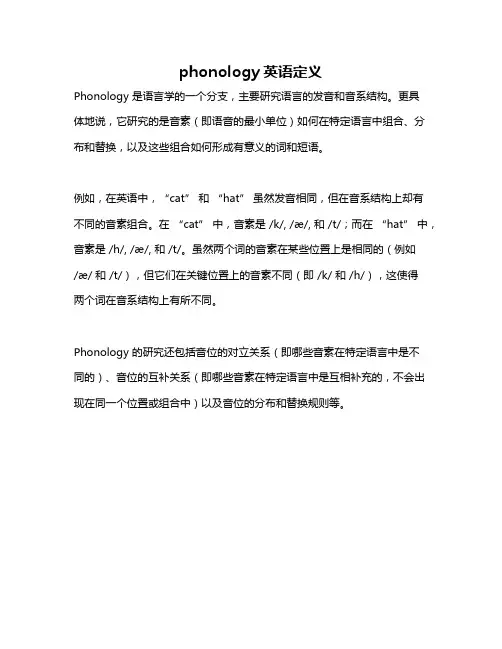 phonology 英语定义

Phonology 是语言学的一个分支，主要研究语言的发音和音系结构。更具体地说，它研究的是音素（即语音的最小单位）如何在特定语言中组合、分布和替换，以及这些组合如何形成有意义的词和短语。

例如，在英语中，“cat” 和 “hat” 虽然发音相同，但在音系结构上却有不同的音素组合。在 “cat” 中，音素是 /k/, /æ/, 和 /t/；而在 “hat” 中，音素是 /h/, /æ/, 和 /t/。虽然两个词的音素在某些位置上是相同的（例如 /æ/ 和 /t/），但它们在关键位置上的音素不同（即 /k/ 和 /h/），这使得两个词在音系结构上有所不同。

Phonology 的研究还包括音位的对立关系（即哪些音素在特定语言中是不同的）、音位的互补关系（即哪些音素在特定语言中是互相补充的，不会出现在同一个位置或组合中）以及音位的分布和替换规则等。